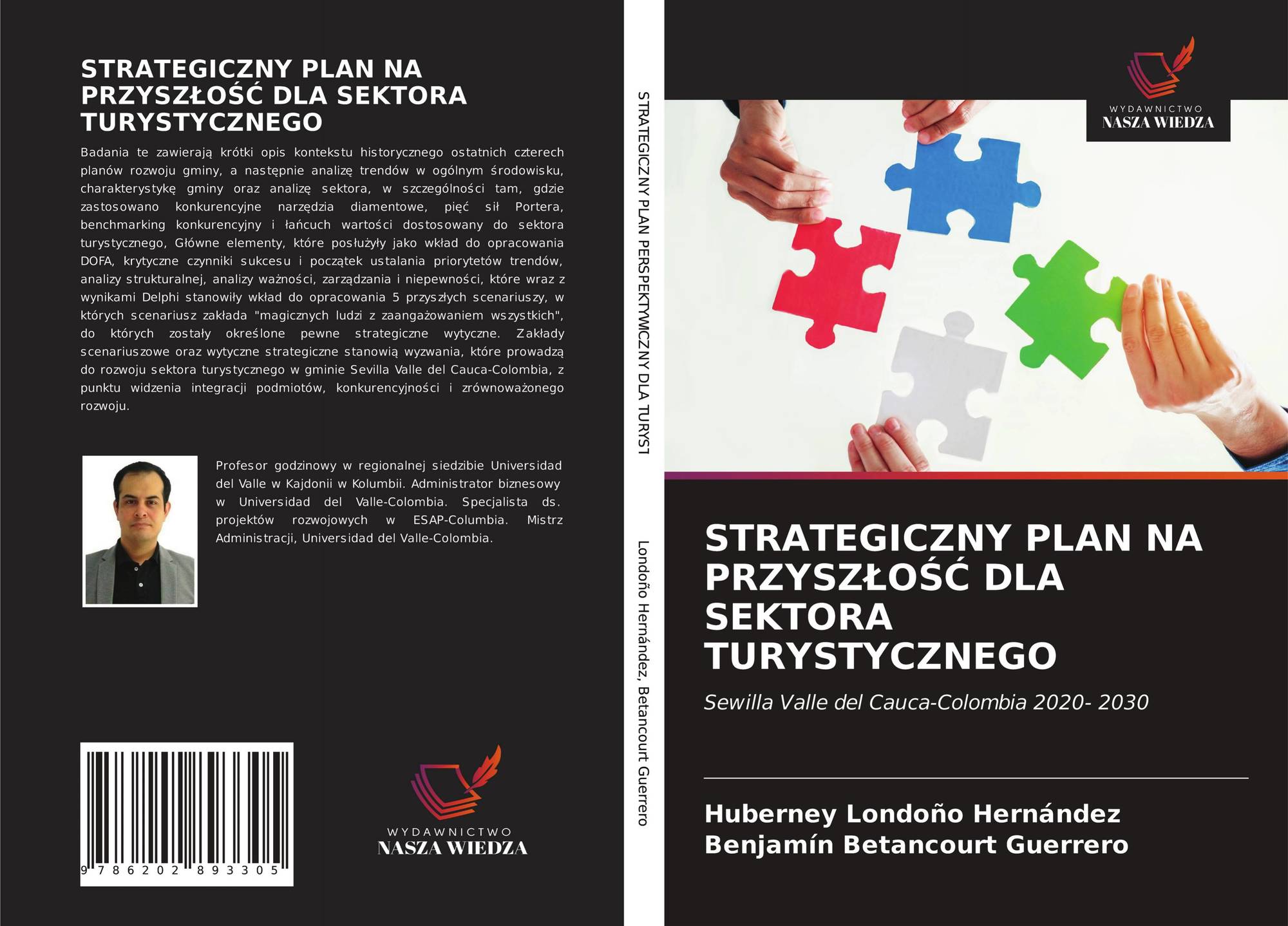 STRATEGICZNY PLAN NA PRZYSZŁOŚĆ DLA SEKTORA TURYSTYCZNEGO

Badania te zawierają krótki opis kontekstu historycznego ostatnich czterech planów rozwoju gminy, a następnie analizę trendów w ogólnym środowisku, charakterystykę gminy oraz analizę sektora, w szczególności tam, gdzie zastosowano konkurencyjne narzędzia diamentowe, pięć sił Portera, benchmarking konkurencyjny i łańcuch wartości dostosowany do sektora turystycznego, Główne elementy, które posłużyły jako wkład do opracowania DOFA, krytyczne czynniki sukcesu i początek ustalania priorytetów trendów, analizy strukturalnej, analizy ważności, zarządzania i niepewności, które wraz z wynikami Delphi stanowiły wkład do opracowania 5 przyszłych scenariuszy, w których scenariusz zakłada "magicznych ludzi z zaangażowaniem wszystkich", do których zostały określone pewne strategiczne wytyczne. Zakłady scenariuszowe oraz wytyczne strategiczne stanowią wyzwania, które prowadzą do rozwoju sektora turystycznego w gminie Sevilla Valle del Cauca-Colombia, z punktu widzenia integracji podmiotów, konkurencyjności i zrównoważonego rozwoju.

Profesor godzinowy w regionalnej siedzibie Universidad del Valle w Kajdonii w Kolumbii. Administrator biznesowy w Universidad del Valle-Colombia. Specjalista ds. projektów rozwojowych w ESAP-Columbia. Mistrz Administracji, Universidad del Valle-Colombia.

9 786202 893305

WYDAWNICTWO
NASZA WIEDZA

STRATEGICZNY PLAN PERSPEKTYWICZNY DLA TURYST

Londoño Hernández, Betancourt Guerrero

WYDAWNICTWO
NASZA WIEDZA

STRATEGICZNY PLAN NA PRZYSZŁOŚĆ DLA SEKTORA TURYSTYCZNEGO

Sewilla Valle del Cauca-Colombia 2020- 2030

Huberney Londoño Hernández
Benjamín Betancourt Guerrero